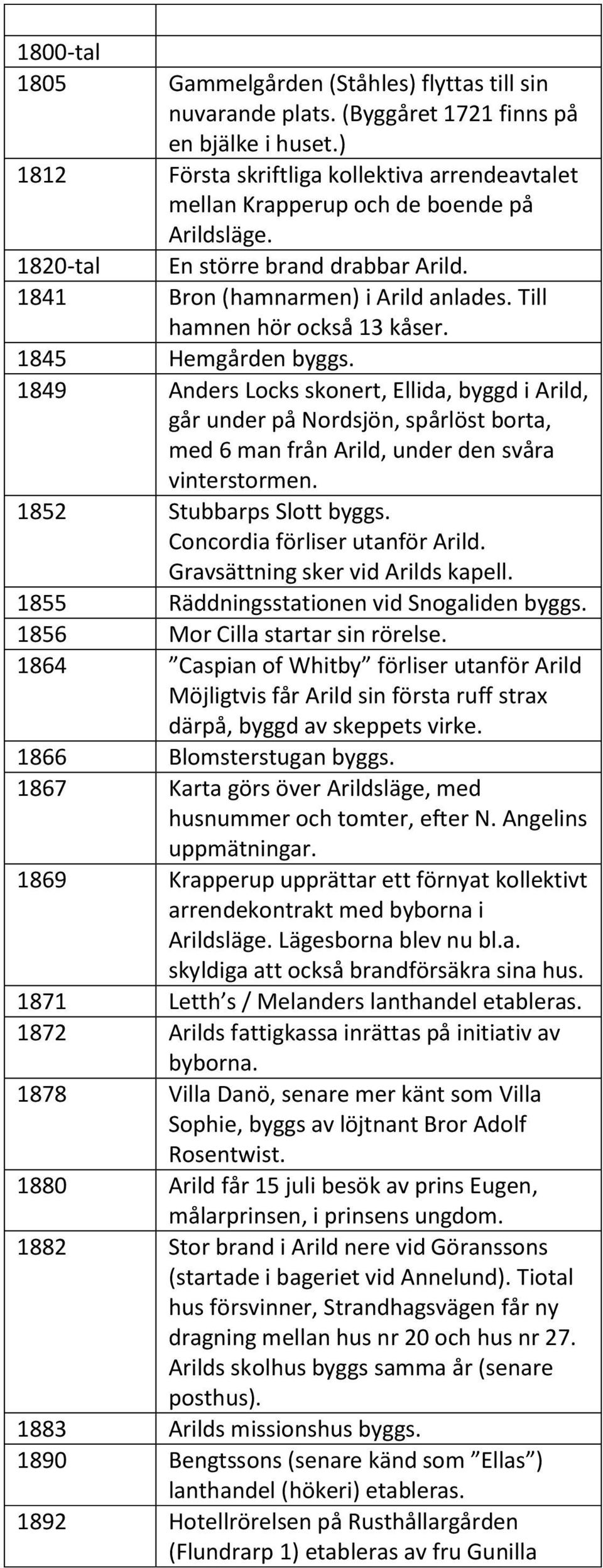 | | |
|---|---|
| 1800-tal | |
| 1805 | Gammelgården (Ståhles) flyttas till sin nuvarande plats. (Byggåret 1721 finns på en bjälke i huset.) |
| 1812 | Första skriftliga kollektiva arrendeavtalet mellan Krapperup och de boende på Arildsläge. |
| 1820-tal | En större brand drabbar Arild. |
| 1841 | Bron (hamnarmen) i Arild anlades. Till hamnen hör också 13 kåser. |
| 1845 | Hemgården byggs. |
| 1849 | Anders Locks skonert, Ellida, byggd i Arild, går under på Nordsjön, spårlöst borta, med 6 man från Arild, under den svåra vinterstormen. |
| 1852 | Stubbarps Slott byggs. Concordia förliser utanför Arild. Gravsättning sker vid Arilds kapell. |
| 1855 | Räddningsstationen vid Snogaliden byggs. |
| 1856 | Mor Cilla startar sin rörelse. |
| 1864 | ”Caspian of Whitby” förliser utanför Arild Möjligtvis får Arild sin första ruff strax därpå, byggd av skeppets virke. |
| 1866 | Blomsterstugan byggs. |
| 1867 | Karta görs över Arildsläge, med husnummer och tomter, efter N. Angelins uppmätningar. |
| 1869 | Krapperup upprättar ett förnyat kollektivt arrendekontrakt med byborna i Arildsläge. Lägesborna blev nu bl.a. skyldiga att också brandförsäkra sina hus. |
| 1871 | Letth’s / Melanders lanthandel etableras. |
| 1872 | Arilds fattigkassa inrättas på initiativ av byborna. |
| 1878 | Villa Danö, senare mer känt som Villa Sophie, byggs av löjtnant Bror Adolf Rosentwist. |
| 1880 | Arild får 15 juli besök av prins Eugen, målarprinsen, i prinsens ungdom. |
| 1882 | Stor brand i Arild nere vid Göranssons (startade i bageriet vid Annelund). Tiotal hus försvinner, Strandhagsvägen får ny dragning mellan hus nr 20 och hus nr 27. Arilds skolhus byggs samma år (senare posthus). |
| 1883 | Arilds missionshus byggs. |
| 1890 | Bengtssons (senare känd som ”Ellas”) lanthandel (hökeri) etableras. |
| 1892 | Hotellrörelsen på Rusthållargården (Flundrarp 1) etableras av fru Gunilla |